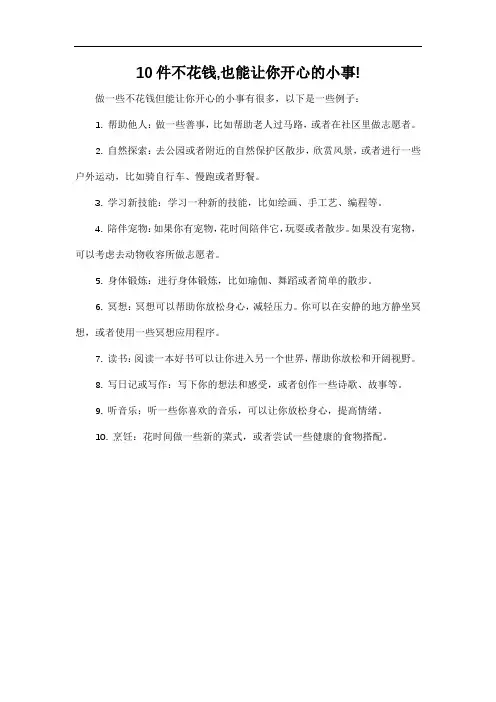 10 件不花钱,也能让你开心的小事!

做一些不花钱但能让你开心的小事有很多，以下是一些例子：

1. 帮助他人：做一些善事，比如帮助老人过马路，或者在社区里做志愿者。

2. 自然探索：去公园或者附近的自然保护区散步，欣赏风景，或者进行一些户外运动，比如骑自行车、慢跑或者野餐。

3. 学习新技能：学习一种新的技能，比如绘画、手工艺、编程等。

4. 陪伴宠物：如果你有宠物，花时间陪伴它，玩耍或者散步。如果没有宠物，可以考虑去动物收容所做志愿者。

5. 身体锻炼：进行身体锻炼，比如瑜伽、舞蹈或者简单的散步。

6. 冥想：冥想可以帮助你放松身心，减轻压力。你可以在安静的地方静坐冥想，或者使用一些冥想应用程序。

7. 读书：阅读一本好书可以让你进入另一个世界，帮助你放松和开阔视野。

8. 写日记或写作：写下你的想法和感受，或者创作一些诗歌、故事等。

9. 听音乐：听一些你喜欢的音乐，可以让你放松身心，提高情绪。

10. 烹饪：花时间做一些新的菜式，或者尝试一些健康的食物搭配。